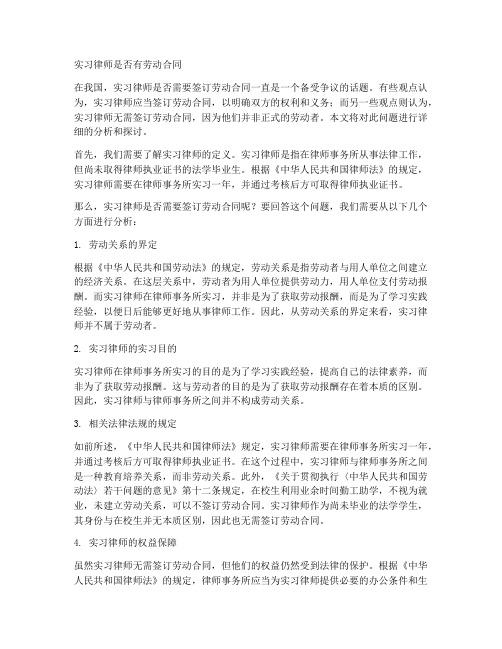 实习律师是否有劳动合同

在我国，实习律师是否需要签订劳动合同一直是一个备受争议的话题。有些观点认为，实习律师应当签订劳动合同，以明确双方的权利和义务；而另一些观点则认为，实习律师无需签订劳动合同，因为他们并非正式的劳动者。本文将对此问题进行详细的分析和探讨。

首先，我们需要了解实习律师的定义。实习律师是指在律师事务所从事法律工作，但尚未取得律师执业证书的法学毕业生。根据《中华人民共和国律师法》的规定，实习律师需要在律师事务所实习一年，并通过考核后方可取得律师执业证书。

那么，实习律师是否需要签订劳动合同呢？要回答这个问题，我们需要从以下几个方面进行分析：

1. 劳动关系的界定

根据《中华人民共和国劳动法》的规定，劳动关系是指劳动者与用人单位之间建立的经济关系。在这层关系中，劳动者为用人单位提供劳动力，用人单位支付劳动报酬。而实习律师在律师事务所实习，并非是为了获取劳动报酬，而是为了学习实践经验，以便日后能够更好地从事律师工作。因此，从劳动关系的界定来看，实习律师并不属于劳动者。

2. 实习律师的实习目的

实习律师在律师事务所实习的目的是为了学习实践经验，提高自己的法律素养，而非为了获取劳动报酬。这与劳动者的目的是为了获取劳动报酬存在着本质的区别。因此，实习律师与律师事务所之间并不构成劳动关系。

3. 相关法律法规的规定

如前所述，《中华人民共和国律师法》规定，实习律师需要在律师事务所实习一年，并通过考核后方可取得律师执业证书。在这个过程中，实习律师与律师事务所之间是一种教育培养关系，而非劳动关系。此外，《关于贯彻执行〈中华人民共和国劳动法〉若干问题的意见》第十二条规定，在校生利用业余时间勤工助学，不视为就业，未建立劳动关系，可以不签订劳动合同。实习律师作为尚未毕业的法学学生，其身份与在校生并无本质区别，因此也无需签订劳动合同。

4. 实习律师的权益保障

虽然实习律师无需签订劳动合同，但他们的权益仍然受到法律的保护。根据《中华人民共和国律师法》的规定，律师事务所应当为实习律师提供必要的办公条件和生